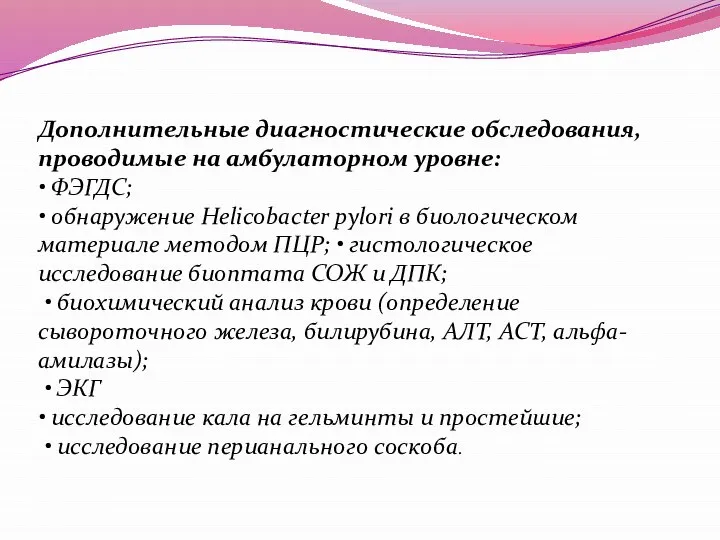 Дополнительные диагностические обследования, проводимые на амбулаторном уровне:
• ФЭГДС;
• обнаружение Helicobacter pylori в биологическом материале методом ПЦР; • гистологическое исследование биоптата СОЖ и ДПК;
• биохимический анализ крови (определение сывороточного железа, билирубина, АЛТ, АСТ, альфа-амилазы);
• ЭКГ
• исследование кала на гельминты и простейшие;
• исследование перианального соскоба.